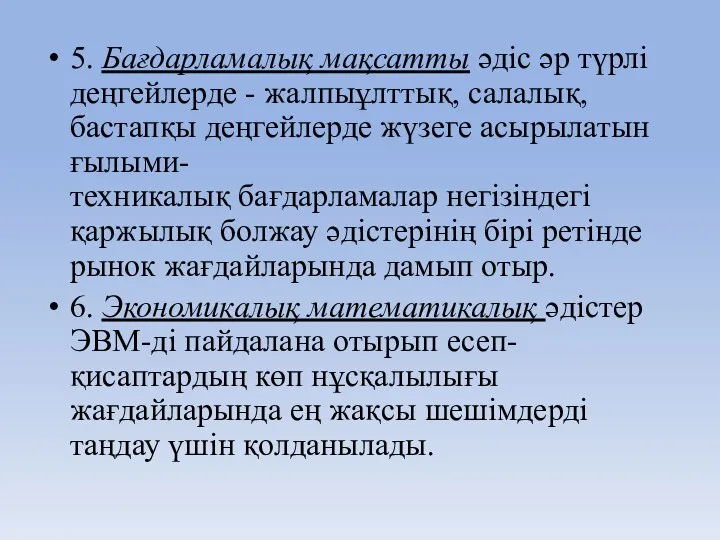 • 5. Бағдарламалық мақсатты әдіс әр түрлі деңгейлерде - жалпыұлттық, салалық, бастапқы деңгейлерде жүзеге асырылатын ғылыми-техникалық бағдарламалар негізіндегі қаржылық болжау әдістерінің бірі ретінде рынок жағдайларында дамып отыр.

• 6. Экономикалық математикалық әдістер ЭВМ-ді пайдалана отырып есеп-қисаптардың көп нұсқалылығы жағдайларында ең жақсы шешімдерді таңдау үшін қолданылады.